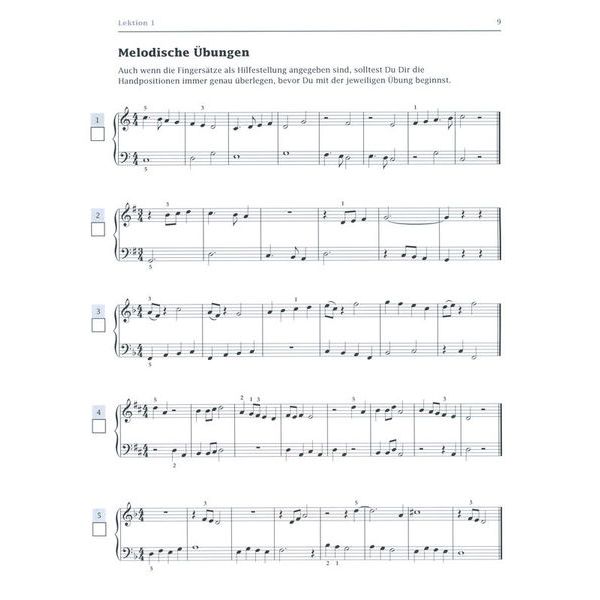 Lektion 1

9

Melodische Übungen

Auch wenn die Fingersätze als Hilfestellung angegeben sind, solltest Du Dir die Handpositionen immer genau überlegen, bevor Du mit der jeweiligen Übung beginnst.

1

2

3

4

5